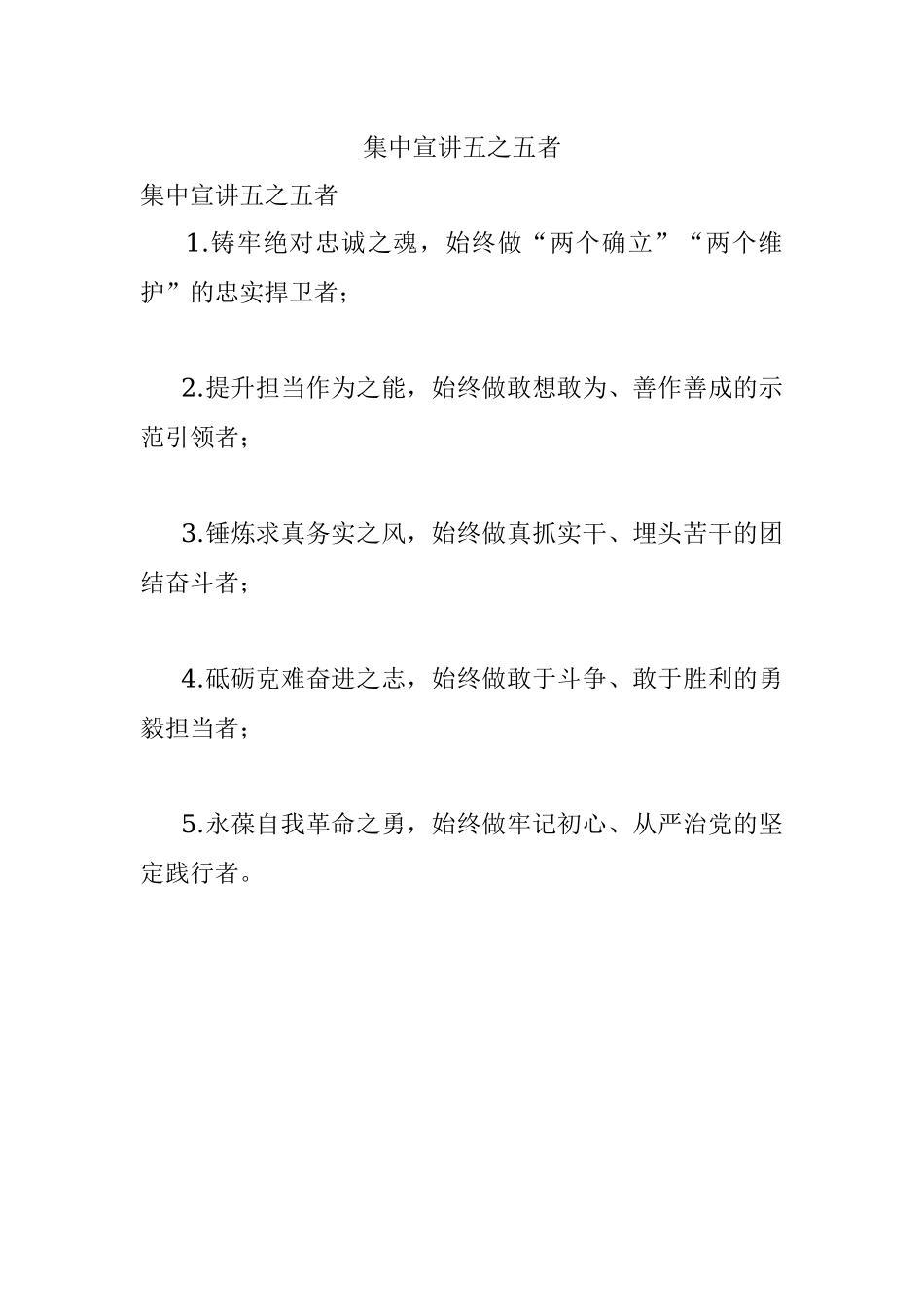 集中宣讲五之五者

集中宣讲五之五者

1.铸牢绝对忠诚之魂，始终做“两个确立”“两个维护”的忠实捍卫者；

2.提升担当作为之能，始终做敢想敢为、善作善成的示范引领者；

3.锤炼求真务实之风，始终做真抓实干、埋头苦干的团结奋斗者；

4.砥砺克难奋进之志，始终做敢于斗争、敢于胜利的勇毅担当者；

5.永葆自我革命之勇，始终做牢记初心、从严治党的坚定践行者。